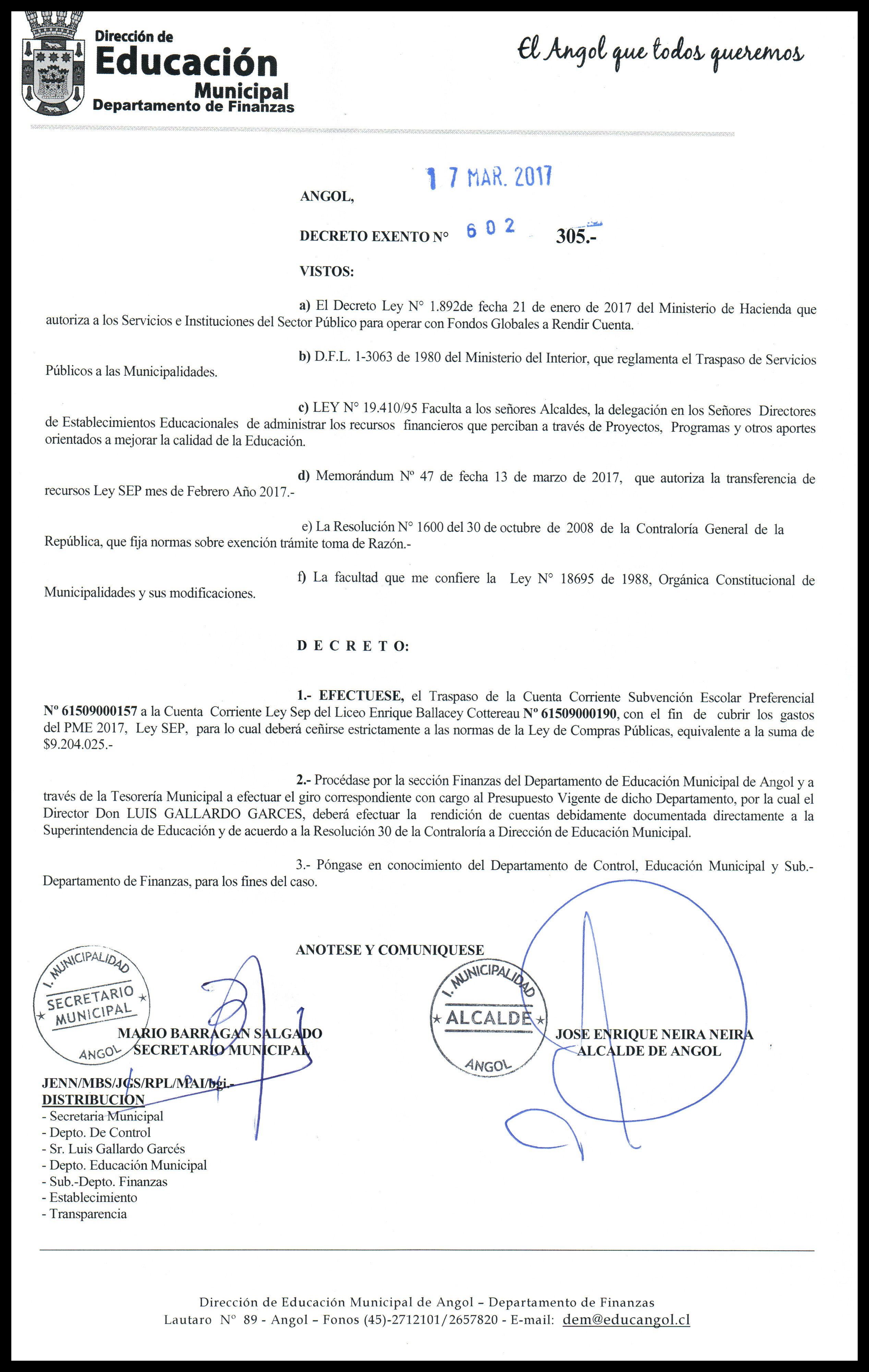 Dirección de
Educación
Municipal
Departamento de Finanzas

El Angol que todos queremos

ANGOL, 17 MAR. 2017

DECRETO EXENTO N° 602 305.-

VISTOS:

a) El Decreto Ley N° 1.892de fecha 21 de enero de 2017 del Ministerio de Hacienda que autoriza a los Servicios e Instituciones del Sector Público para operar con Fondos Globales a Rendir Cuenta.

b) D.F.L. 1-3063 de 1980 del Ministerio del Interior, que reglamenta el Traspaso de Servicios Públicos a las Municipalidades.

c) LEY N° 19.410/95 Faculta a los señores Alcaldes, la delegación en los Señores Directores de Establecimientos Educacionales de administrar los recursos financieros que perciban a través de Proyectos, Programas y otros aportes orientados a mejorar la calidad de la Educación.

d) Memorándum N° 47 de fecha 13 de marzo de 2017, que autoriza la transferencia de recursos Ley SEP mes de Febrero Año 2017.-

e) La Resolución N° 1600 del 30 de octubre de 2008 de la Contraloría General de la República, que fija normas sobre exención trámite toma de Razón.-

f) La facultad que me confiere la Ley N° 18695 de 1988, Orgánica Constitucional de Municipalidades y sus modificaciones.

D E C R E T O:

1.- EFECTUESE, el Traspaso de la Cuenta Corriente Subvención Escolar Preferencial N° 61509000157 a la Cuenta Corriente Ley Sep del Liceo Enrique Ballacey Cottereau N° 61509000190, con el fin de cubrir los gastos del PME 2017, Ley SEP, para lo cual deberá ceñirse estrictamente a las normas de la Ley de Compras Públicas, equivalente a la suma de $9.204.025.-

2.- Procédase por la sección Finanzas del Departamento de Educación Municipal de Angol y a través de la Tesorería Municipal a efectuar el giro correspondiente con cargo al Presupuesto Vigente de dicho Departamento, por la cual el Director Don LUIS GALLARDO GARCES, deberá efectuar la rendición de cuentas debidamente documentada directamente a la Superintendencia de Educación y de acuerdo a la Resolución 30 de la Contraloría a Dirección de Educación Municipal.

3.- Póngase en conocimiento del Departamento de Control, Educación Municipal y Sub.-Departamento de Finanzas, para los fines del caso.

ANOTESE Y COMUNIQUESE

I. MUNICIPALIDAD SECRETARIO MUNICIPAL ANGOL

MARIO BARRAGAN SALGADO
SECRETARIO MUNICIPAL

I. MUNICIPALIDAD ALCALDE ANGOL

JOSE ENRIQUE NEIRA NEIRA
ALCALDE DE ANGOL

JENN/MBS/JGS/RPL/MAI/bgi.-
DISTRIBUCION
- Secretaria Municipal
- Depto. De Control
- Sr. Luis Gallardo Garcés
- Depto. Educación Municipal
- Sub.-Depto. Finanzas
- Establecimiento
- Transparencia

Dirección de Educación Municipal de Angol – Departamento de Finanzas
Lautaro N° 89 - Angol – Fonos (45)-2712101/2657820 - E-mail: dem@educangol.cl